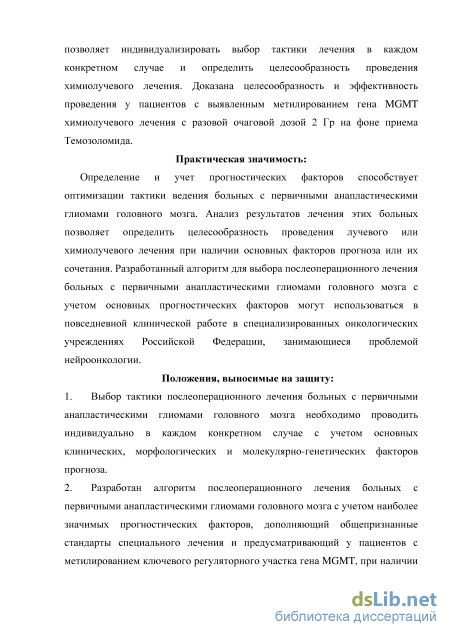 позволяет индивидуализировать выбор тактики лечения в каждом конкретном случае и определить целесообразность проведения химиолучевого лечения. Доказана целесообразность и эффективность проведения у пациентов с выявленным метилированием гена MGMT химиолучевого лечения с разовой очаговой дозой 2 Гр на фоне приема Темозоломида.

Практическая значимость:

Определение и учет прогностических факторов способствует оптимизации тактики ведения больных с первичными анапластическими глиомами головного мозга. Анализ результатов лечения этих больных позволяет определить целесообразность проведения лучевого или химиолучевого лечения при наличии основных факторов прогноза или их сочетания. Разработанный алгоритм для выбора послеоперационного лечения больных с первичными анапластическими глиомами головного мозга с учетом основных прогностических факторов могут использоваться в повседневной клинической работе в специализированных онкологических учреждениях Российской Федерации, занимающиеся проблемой нейроонкологии.

Положения, выносимые на защиту:

1. Выбор тактики послеоперационного лечения больных с первичными анапластическими глиомами головного мозга необходимо проводить индивидуально в каждом конкретном случае с учетом основных клинических, морфологических и молекулярно-генетических факторов прогноза.

2. Разработан алгоритм послеоперационного лечения больных с первичными анапластическими глиомами головного мозга с учетом наиболее значимых прогностических факторов, дополняющий общепризнанные стандарты специального лечения и предусматривающий у пациентов с метилированием ключевого регуляторного участка гена MGMT, при наличии

dsLib.net
библиотека диссертаций